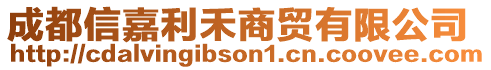 成都信嘉利禾商贸有限公司
http://cdalvingibson1.cn.coovee.com